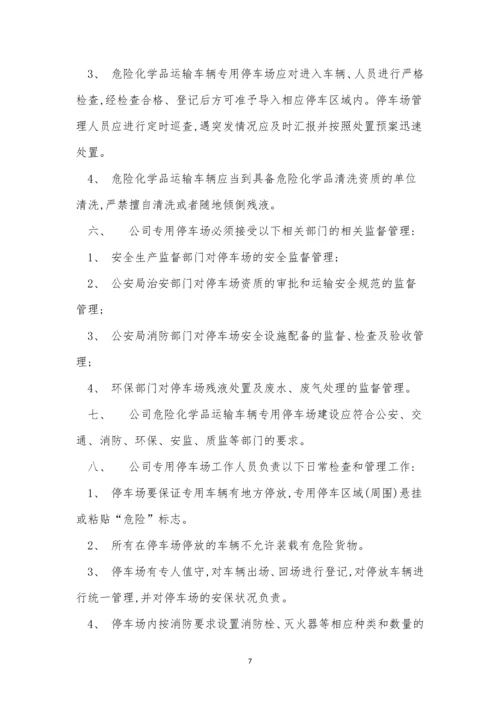 3、 危险化学品运输车辆专用停车场应对进入车辆、人员进行严格检查,经检查合格、登记后方可准予导入相应停车区域内。停车场管理人员应进行定时巡查,遇突发情况应及时汇报并按照处置预案迅速处置。

4、 危险化学品运输车辆应当到具备危险化学品清洗资质的单位清洗,严禁擅自清洗或者随地倾倒残液。

六、 公司专用停车场必须接受以下相关部门的相关监督管理:

1、 安全生产监督部门对停车场的安全监督管理;

2、 公安局治安部门对停车场资质的审批和运输安全规范的监督管理;

3、 公安局消防部门对停车场安全设施配备的监督、检查及验收管理;

4、 环保部门对停车场残液处置及废水、废气处理的监督管理。

七、 公司危险化学品运输车辆专用停车场建设应符合公安、交通、消防、环保、安监、质监等部门的要求。

八、 公司专用停车场工作人员负责以下日常检查和管理工作:

1、 停车场要保证专用车辆有地方停放,专用停车区域(周围)悬挂或粘贴“危险”标志。

2、 所有在停车场停放的车辆不允许装载有危险货物。

3、 停车场有专人值守,对车辆出场、回场进行登记,对停放车辆进行统一管理,并对停车场的安保状况负责。

4、 停车场内按消防要求设置消防栓、灭火器等相应种类和数量的

7